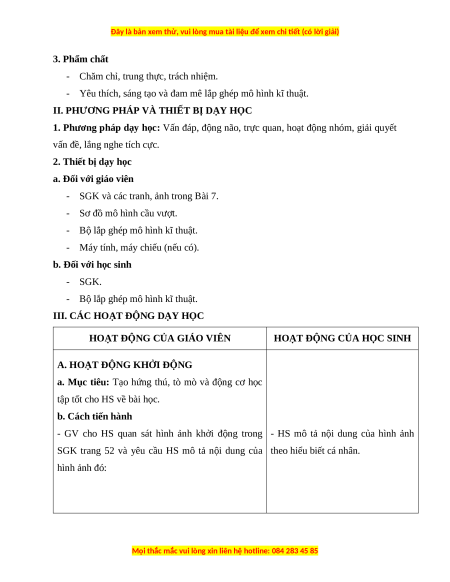 Đây là bản xem thử, vui lòng mua tài liệu để xem chi tiết (có lời giải)

3. Phẩm chất

- Chăm chỉ, trung thực, trách nhiệm.
- Yêu thích, sáng tạo và đam mê lắp ghép mô hình kĩ thuật.

II. PHƯƠNG PHÁP VÀ THIẾT BỊ DẠY HỌC

1. Phương pháp dạy học: Vấn đáp, động não, trực quan, hoạt động nhóm, giải quyết vấn đề, lắng nghe tích cực.

2. Thiết bị dạy học

a. Đối với giáo viên

- SGK và các tranh, ảnh trong Bài 7.
- Sơ đồ mô hình cầu vượt.
- Bộ lắp ghép mô hình kĩ thuật.
- Máy tính, máy chiếu (nếu có).

b. Đối với học sinh

- SGK.
- Bộ lắp ghép mô hình kĩ thuật.

III. CÁC HOẠT ĐỘNG DẠY HỌC

| HOẠT ĐỘNG CỦA GIÁO VIÊN | HOẠT ĐỘNG CỦA HỌC SINH |
|---|---|
| A. HOẠT ĐỘNG KHỞI ĐỘNG<br>a. Mục tiêu: Tạo hứng thú, tò mò và động cơ học tập tốt cho HS về bài học.<br>b. Cách tiến hành<br>- GV cho HS quan sát hình ảnh khởi động trong SGK trang 52 và yêu cầu HS mô tả nội dung của hình ảnh đó: | - HS mô tả nội dung của hình ảnh theo hiểu biết cá nhân. |

Mọi thắc mắc vui lòng xin liên hệ hotline: 084 283 45 85